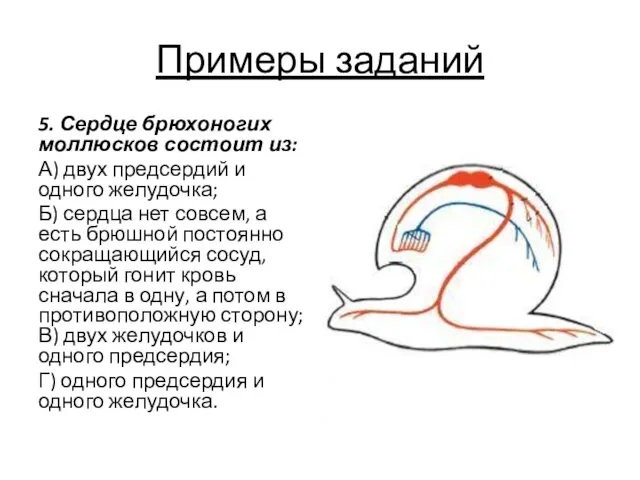 Примеры заданий

5. Сердце брюхоногих моллюсков состоит из:

А) двух предсердий и одного желудочка;

Б) сердца нет совсем, а есть брюшной постоянно сокращающийся сосуд, который гонит кровь сначала в одну, а потом в противоположную сторону;
В) двух желудочков и одного предсердия;

Г) одного предсердия и одного желудочка.